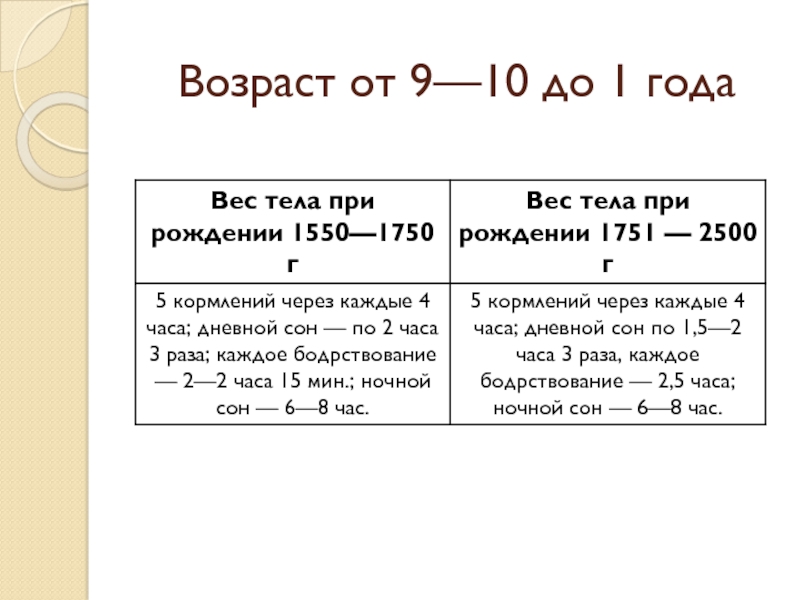 Возраст от 9—10 до 1 года

| Вес тела при рождении 1550—1750 г | Вес тела при рождении 1751 — 2500 г |
|---|---|
| 5 кормлений через каждые 4 часа; дневной сон — по 2 часа 3 раза; каждое бодрствование — 2—2 часа 15 мин.; ночной сон — 6—8 час. | 5 кормлений через каждые 4 часа; дневной сон по 1,5—2 часа 3 раза, каждое бодрствование — 2,5 часа; ночной сон — 6—8 час. |